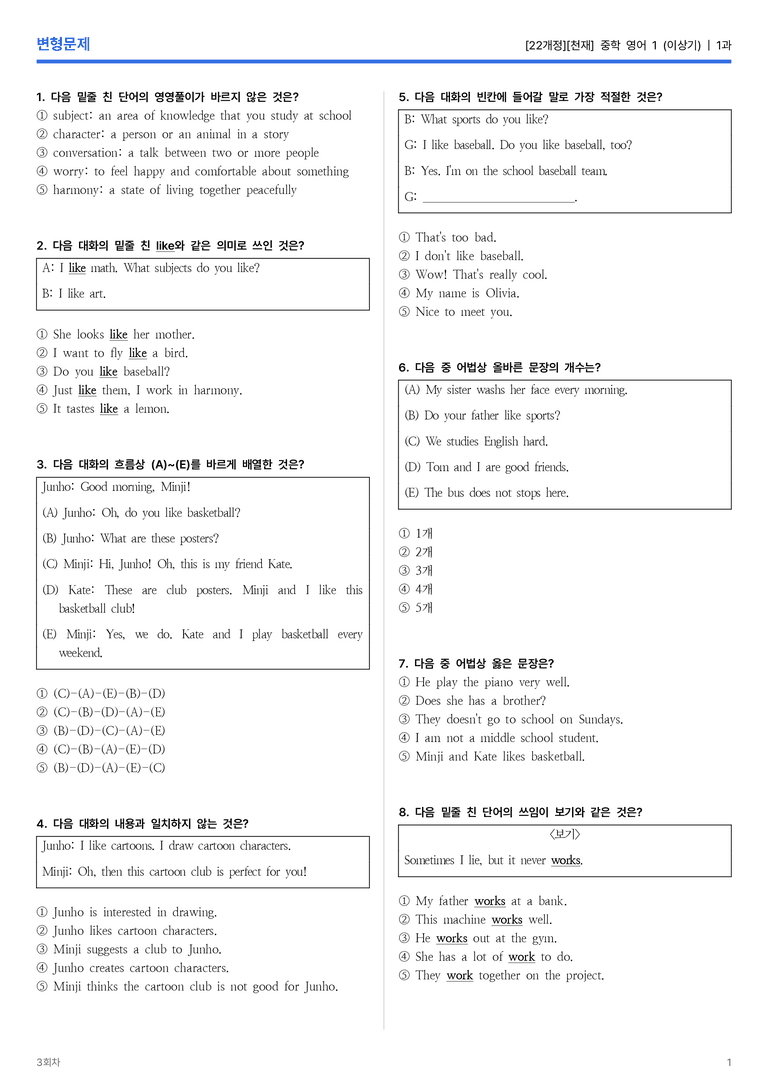 변형문제

[22개정][천재] 중학 영어 1 (이상기) | 1과

1. 다음 밑줄 친 단어의 영영풀이가 바르지 않은 것은?
① subject: an area of knowledge that you study at school
② character: a person or an animal in a story
③ conversation: a talk between two or more people
④ worry: to feel happy and comfortable about something
⑤ harmony: a state of living together peacefully

2. 다음 대화의 밑줄 친 like와 같은 의미로 쓰인 것은?

A: I like math. What subjects do you like?

B: I like art.

① She looks like her mother.
② I want to fly like a bird.
③ Do you like baseball?
④ Just like them, I work in harmony.
⑤ It tastes like a lemon.

3. 다음 대화의 흐름상 (A)~(E)를 바르게 배열한 것은?

Junho: Good morning, Minji!

(A) Junho: Oh, do you like basketball?

(B) Junho: What are these posters?

(C) Minji: Hi, Junho! Oh, this is my friend Kate.

(D) Kate: These are club posters. Minji and I like this basketball club!

(E) Minji: Yes, we do. Kate and I play basketball every weekend.

① (C)-(A)-(E)-(B)-(D)
② (C)-(B)-(D)-(A)-(E)
③ (B)-(D)-(C)-(A)-(E)
④ (C)-(B)-(A)-(E)-(D)
⑤ (B)-(D)-(A)-(E)-(C)

4. 다음 대화의 내용과 일치하지 않는 것은?

Junho: I like cartoons. I draw cartoon characters.

Minji: Oh, then this cartoon club is perfect for you!

① Junho is interested in drawing.
② Junho likes cartoon characters.
③ Minji suggests a club to Junho.
④ Junho creates cartoon characters.
⑤ Minji thinks the cartoon club is not good for Junho.

5. 다음 대화의 빈칸에 들어갈 말로 가장 적절한 것은?

B: What sports do you like?

G: I like baseball. Do you like baseball, too?

B: Yes. I'm on the school baseball team.

G: ____.

① That's too bad.
② I don't like baseball.
③ Wow! That's really cool.
④ My name is Olivia.
⑤ Nice to meet you.

6. 다음 중 어법상 올바른 문장의 개수는?

(A) My sister washs her face every morning.

(B) Do your father like sports?

(C) We studies English hard.

(D) Tom and I are good friends.

(E) The bus does not stops here.

① 1개
② 2개
③ 3개
④ 4개
⑤ 5개

7. 다음 중 어법상 옳은 문장은?
① He play the piano very well.
② Does she has a brother?
③ They doesn't go to school on Sundays.
④ I am not a middle school student.
⑤ Minji and Kate likes basketball.

8. 다음 밑줄 친 단어의 쓰임이 보기와 같은 것은?

<보기>
Sometimes I lie, but it never works.

① My father works at a bank.
② This machine works well.
③ He works out at the gym.
④ She has a lot of work to do.
⑤ They work together on the project.

3회차

1